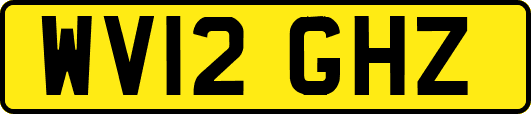 WV12 GHZ